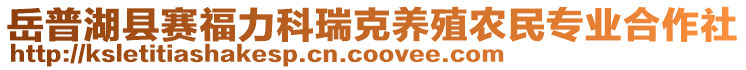 岳普湖县赛福力科瑞克养殖农民专业合作社
http://ksletitiashakesp.cn.coovee.com